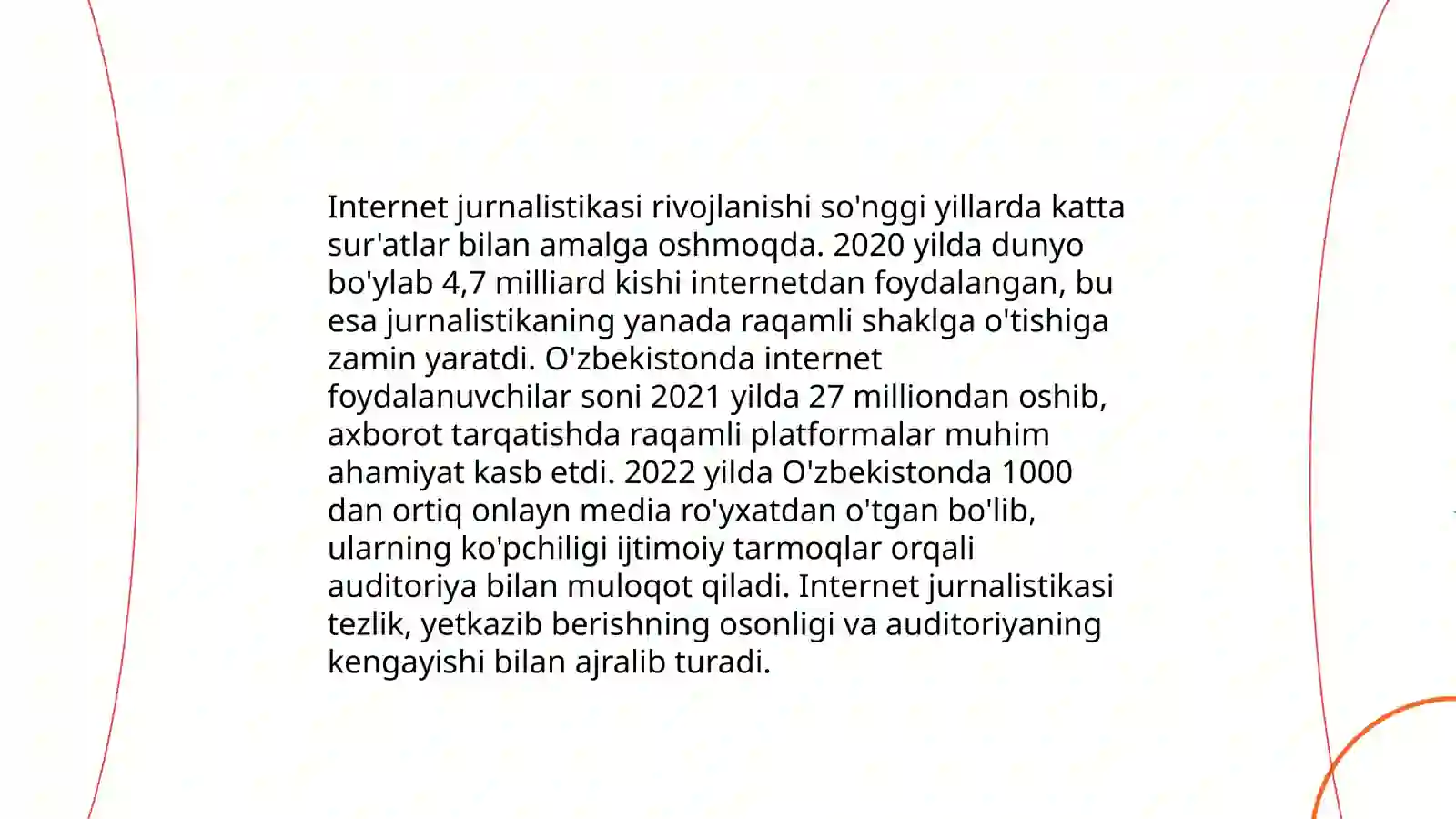 Internet jurnalistikasi rivojlanishi so'nggi yillarda katta sur'atlar bilan amalga oshmoqda. 2020 yilda dunyo bo'ylab 4,7 milliard kishi internetdan foydalangan, bu esa jurnalistikaning yanada raqamli shaklga o'tishiga zamin yaratdi. O'zbekistonda internet foydalanuvchilar soni 2021 yilda 27 milliondan oshib, axborot tarqatishda raqamli platformalar muhim ahamiyat kasb etdi. 2022 yilda O'zbekistonda 1000 dan ortiq onlayn media ro'yxatdan o'tgan bo'lib, ularning ko'pchiligi ijtimoiy tarmoqlar orqali auditoriya bilan muloqot qiladi. Internet jurnalistikasi tezlik, yetkazib berishning osonligi va auditoriyaning kengayishi bilan ajralib turadi.